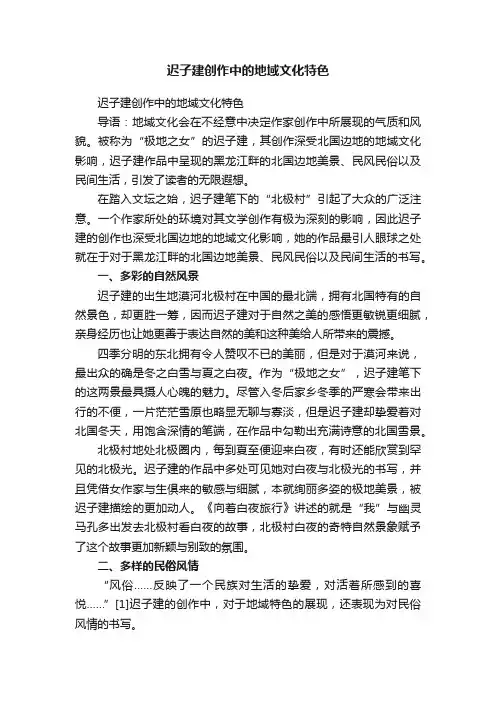 迟子建创作中的地域文化特色

迟子建创作中的地域文化特色

导语：地域文化会在不经意中决定作家创作中所展现的气质和风貌。被称为“极地之女”的迟子建，其创作深受北国边地的地域文化影响，迟子建作品中呈现的黑龙江畔的北国边地美景、民风民俗以及民间生活，引发了读者的无限遐想。

在踏入文坛之始，迟子建笔下的“北极村”引起了大众的广泛注意。一个作家所处的环境对其文学创作有极为深刻的影响，因此迟子建的创作也深受北国边地的地域文化影响，她的作品最引人眼球之处就在于对于黑龙江畔的北国边地美景、民风民俗以及民间生活的书写。

一、多彩的自然风景

迟子建的出生地漠河北极村在中国的最北端，拥有北国特有的自然景色，却更胜一筹，因而迟子建对于自然之美的感悟更敏锐更细腻，亲身经历也让她更善于表达自然的美和这种美给人所带来的震撼。

四季分明的东北拥有令人赞叹不已的美丽，但是对于漠河来说，最出众的确是冬之白雪与夏之白夜。作为“极地之女”，迟子建笔下的这两景最具摄人心魄的魅力。尽管入冬后家乡冬季的严寒会带来出行的不便，一片茫茫雪原也略显无聊与寡淡，但是迟子建却挚爱着对北国冬天，用饱含深情的笔端，在作品中勾勒出充满诗意的北国雪景。

北极村地处北极圈内，每到夏至便迎来白夜，有时还能欣赏到罕见的北极光。迟子建的作品中多处可见她对白夜与北极光的书写，并且凭借女作家与生俱来的敏感与细腻，本就绚丽多姿的极地美景，被迟子建描绘的更加动人。《向着白夜旅行》讲述的就是“我”与幽灵马孔多出发去北极村看白夜的故事，北极村白夜的奇特自然景象赋予了这个故事更加新颖与别致的氛围。

二、多样的民俗风情

“风俗……反映了一个民族对生活的挚爱，对活着所感到的喜悦……”[1]迟子建的创作中，对于地域特色的展现，还表现为对民俗风情的书写。